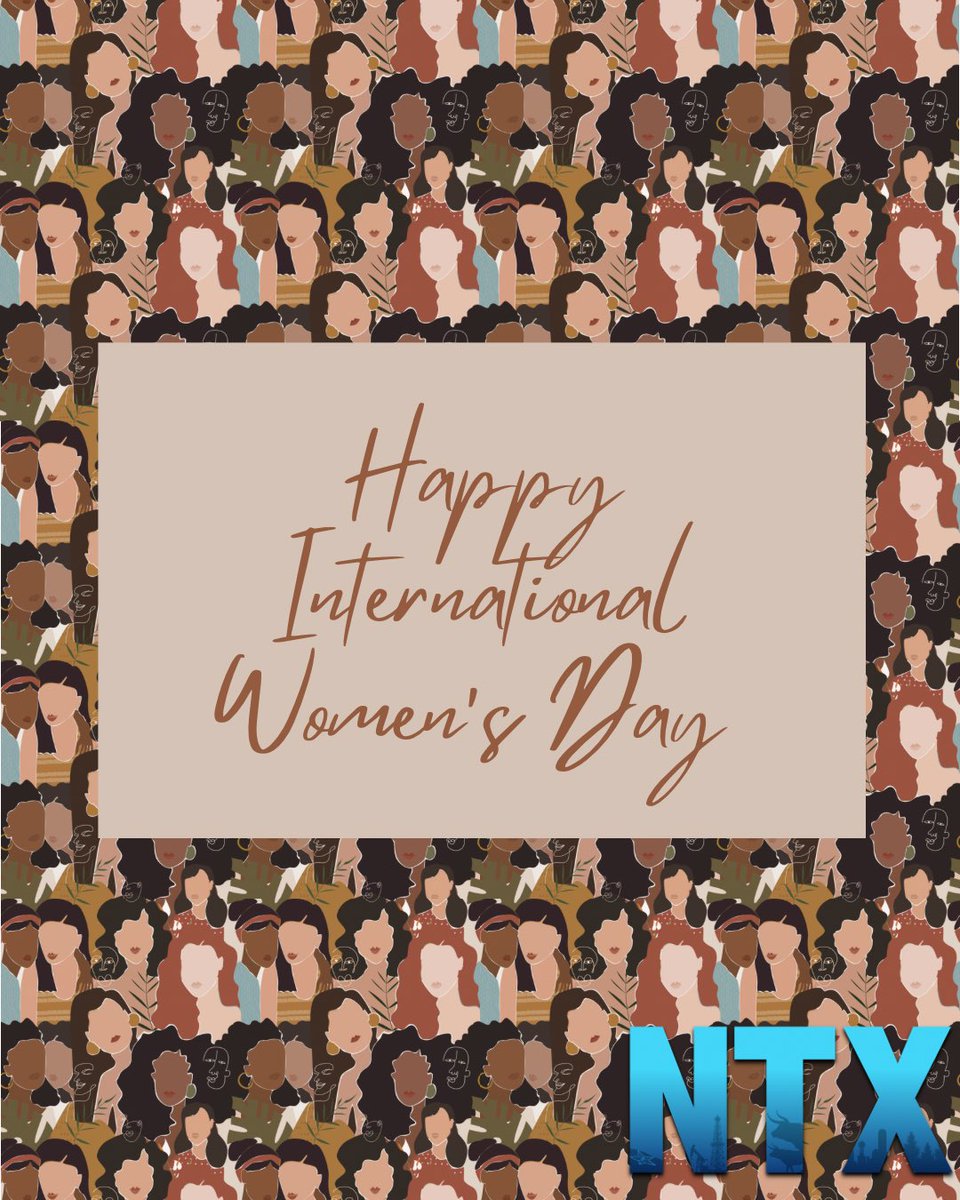 Happy International Women's Day

NTX